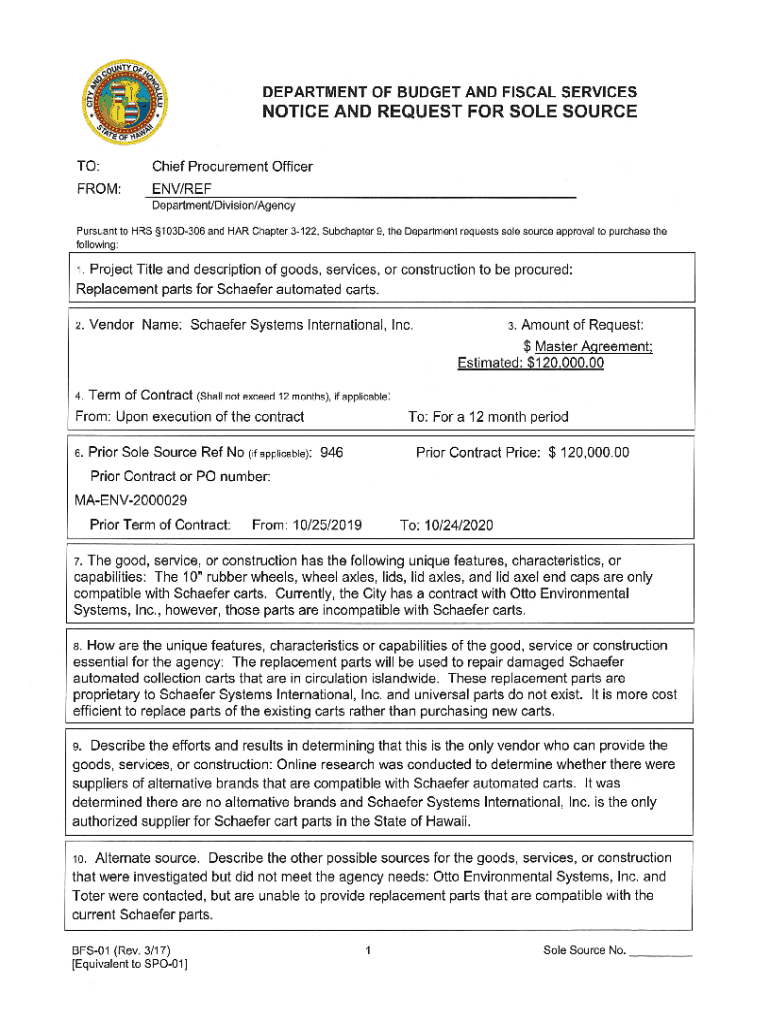 CITY AND COUNTY OF HONOLULU
STATE OF HAWAII

DEPARTMENT OF BUDGET AND FISCAL SERVICES
NOTICE AND REQUEST FOR SOLE SOURCE

TO: Chief Procurement Officer
FROM: ENV/REF
Department/Division/Agency

Pursuant to HRS §103D-306 and HAR Chapter 3-122, Subchapter 9, the Department requests sole source approval to purchase the following:

1. Project Title and description of goods, services, or construction to be procured:
Replacement parts for Schaefer automated carts.

2. Vendor Name: Schaefer Systems International, Inc.

3. Amount of Request:
$ Master Agreement;
Estimated: $120,000.00

4. Term of Contract (Shall not exceed 12 months), if applicable:
From: Upon execution of the contract
To: For a 12 month period

6. Prior Sole Source Ref No (if applicable): 946
Prior Contract Price: $ 120,000.00
Prior Contract or PO number:
MA-ENV-2000029
Prior Term of Contract: From: 10/25/2019 To: 10/24/2020

7. The good, service, or construction has the following unique features, characteristics, or capabilities: The 10" rubber wheels, wheel axles, lids, lid axles, and lid axel end caps are only compatible with Schaefer carts. Currently, the City has a contract with Otto Environmental Systems, Inc., however, those parts are incompatible with Schaefer carts.

8. How are the unique features, characteristics or capabilities of the good, service or construction essential for the agency: The replacement parts will be used to repair damaged Schaefer automated collection carts that are in circulation islandwide. These replacement parts are proprietary to Schaefer Systems International, Inc. and universal parts do not exist. It is more cost efficient to replace parts of the existing carts rather than purchasing new carts.

9. Describe the efforts and results in determining that this is the only vendor who can provide the goods, services, or construction: Online research was conducted to determine whether there were suppliers of alternative brands that are compatible with Schaefer automated carts. It was determined there are no alternative brands and Schaefer Systems International, Inc. is the only authorized supplier for Schaefer cart parts in the State of Hawaii.

10. Alternate source. Describe the other possible sources for the goods, services, or construction that were investigated but did not meet the agency needs: Otto Environmental Systems, Inc. and Toter were contacted, but are unable to provide replacement parts that are compatible with the current Schaefer parts.

BFS-01 (Rev. 3/17)
[Equivalent to SPO-01]
1
Sole Source No. ________